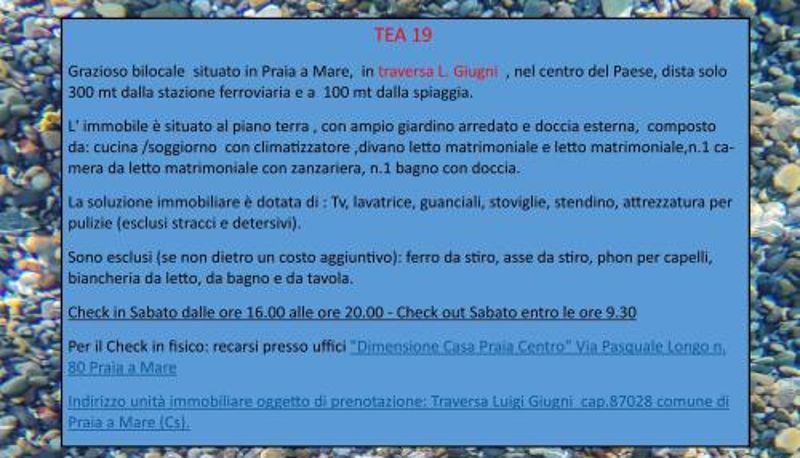 TEA 19

Grazioso bilocale situato in Praia a Mare, in traversa L. Giugni , nel centro del Paese, dista solo 300 mt dalla stazione ferroviaria e a 100 mt dalla spiaggia.

L' immobile è situato al piano terra , con ampio giardino arredato e doccia esterna, composto da: cucina /soggiorno con climatizzatore ,divano letto matrimoniale e letto matrimoniale,n.1 camera da letto matrimoniale con zanzariera, n.1 bagno con doccia.

La soluzione immobiliare è dotata di : Tv, lavatrice, guanciali, stoviglie, stendino, attrezzatura per pulizie (esclusi stracci e detersivi).

Sono esclusi (se non dietro un costo aggiuntivo): ferro da stiro, asse da stiro, phon per capelli, biancheria da letto, da bagno e da tavola.

Check in Sabato dalle ore 16.00 alle ore 20.00 - Check out Sabato entro le ore 9.30

Per il Check in fisico: recarsi presso uffici "Dimensione Casa Praia Centro" Via Pasquale Longo n. 80 Praia a Mare

Indirizzo unità immobiliare oggetto di prenotazione: Traversa Luigi Giugni cap.87028 comune di Praia a Mare (Cs).